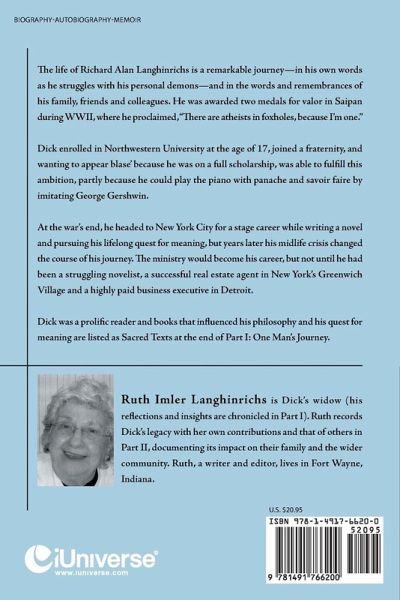 BIOGRAPHY·AUTOBIOGRAPHY·MEMOIR

The life of Richard Alan Langhinrichs is a remarkable journey—in his own words as he struggles with his personal demons—and in the words and remembrances of his family, friends and colleagues. He was awarded two medals for valor in Saipan during WWII, where he proclaimed, "There are atheists in foxholes, because I'm one."

Dick enrolled in Northwestern University at the age of 17, joined a fraternity, and wanting to appear blase' because he was on a full scholarship, was able to fulfill this ambition, partly because he could play the piano with panache and savoir faire by imitating George Gershwin.

At the war's end, he headed to New York City for a stage career while writing a novel and pursuing his lifelong quest for meaning, but years later his midlife crisis changed the course of his journey. The ministry would become his career, but not until he had been a struggling novelist, a successful real estate agent in New York's Greenwich Village and a highly paid business executive in Detroit.

Dick was a prolific reader and books that influenced his philosophy and his quest for meaning are listed as Sacred Texts at the end of Part I: One Man's Journey.

Ruth Imler Langhinrichs is Dick's widow (his reflections and insights are chronicled in Part I). Ruth records Dick's legacy with her own contributions and that of others in Part II, documenting its impact on their family and the wider community. Ruth, a writer and editor, lives in Fort Wayne, Indiana.

U.S. $20.95

ISBN 978-1-4917-6620-0
52095
9 781491 766200

iUniverse
www.iuniverse.com